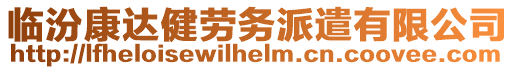 临汾康达健劳务派遣有限公司
http://lfheloisewilhelm.cn.coovee.com